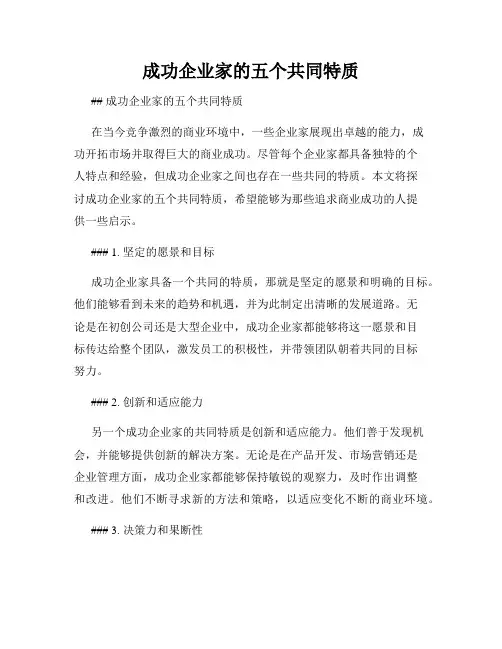 成功企业家的五个共同特质

## 成功企业家的五个共同特质

在当今竞争激烈的商业环境中，一些企业家展现出卓越的能力，成功开拓市场并取得巨大的商业成功。尽管每个企业家都具备独特的个人特点和经验，但成功企业家之间也存在一些共同的特质。本文将探讨成功企业家的五个共同特质，希望能够为那些追求商业成功的人提供一些启示。

### 1. 坚定的愿景和目标

成功企业家具备一个共同的特质，那就是坚定的愿景和明确的目标。他们能够看到未来的趋势和机遇，并为此制定出清晰的发展道路。无论是在初创公司还是大型企业中，成功企业家都能够将这一愿景和目标传达给整个团队，激发员工的积极性，并带领团队朝着共同的目标努力。

### 2. 创新和适应能力

另一个成功企业家的共同特质是创新和适应能力。他们善于发现机会，并能够提供创新的解决方案。无论是在产品开发、市场营销还是企业管理方面，成功企业家都能够保持敏锐的观察力，及时作出调整和改进。他们不断寻求新的方法和策略，以适应变化不断的商业环境。

### 3. 决策力和果断性